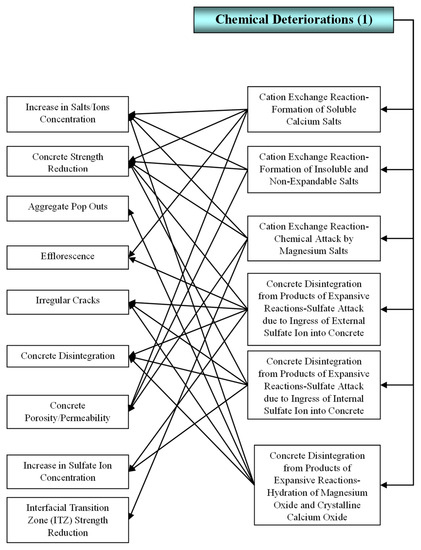 Chemical Deteriorations (1)

Increase in Salts/Ions Concentration

Concrete Strength Reduction

Aggregate Pop Outs

Efflorescence

Irregular Cracks

Concrete Disintegration

Concrete Porosity/Permeability

Increase in Sulfate Ion Concentration

Interfacial Transition Zone (ITZ) Strength Reduction

Cation Exchange Reaction-Formation of Soluble Calcium Salts

Cation Exchange Reaction-Formation of Insoluble and Non-Expandable Salts

Cation Exchange Reaction-Chemical Attack by Magnesium Salts

Concrete Disintegration from Products of Expansive Reactions-Sulfate Attack due to Ingress of External Sulfate Ion into Concrete

Concrete Disintegration from Products of Expansive Reactions-Sulfate Attack due to Ingress of Internal Sulfate Ion into Concrete

Concrete Disintegration from Products of Expansive Reactions-Hydration of Magnesium Oxide and Crystalline Calcium Oxide